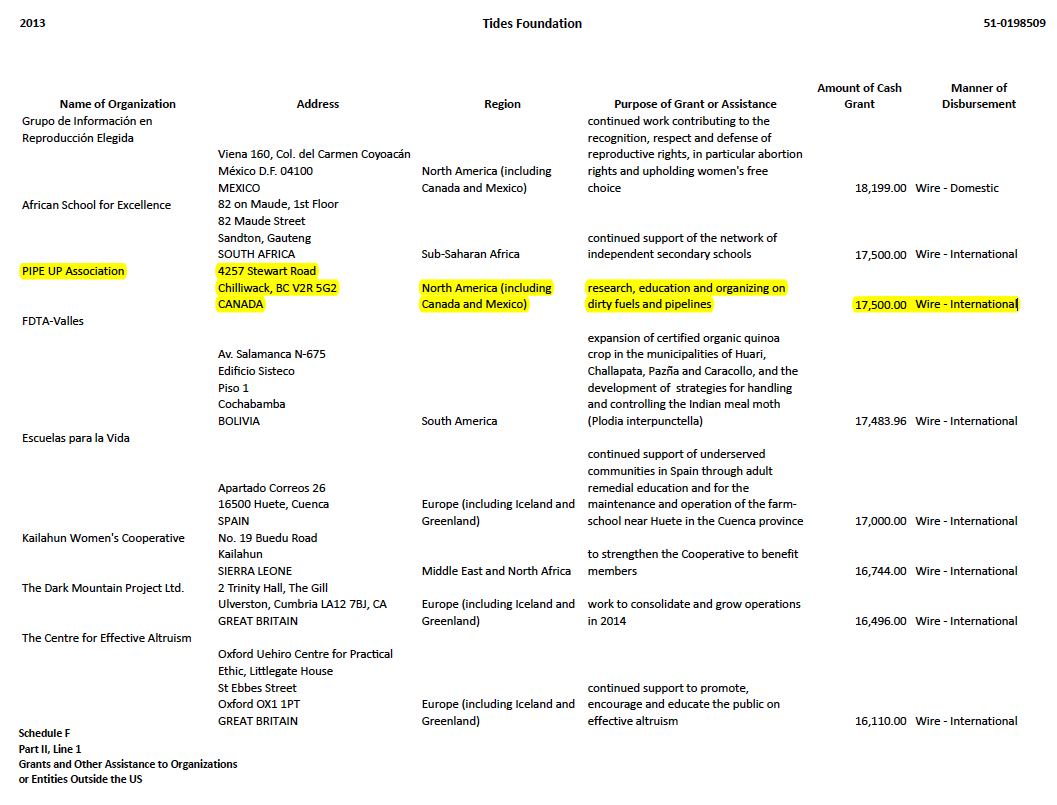 2013 Tides Foundation 51-0198509

| Name of Organization | Address | Region | Purpose of Grant or Assistance | Amount of Cash Grant | Manner of Disbursement |
|---|---|---|---|---|---|
| Grupo de Información en Reproducción Elegida | Viena 160, Col. del Carmen Coyoacán México D.F. 04100 MEXICO | North America (including Canada and Mexico) | continued work contributing to the recognition, respect and defense of reproductive rights, in particular abortion rights and upholding women's free choice | 18,199.00 | Wire - Domestic |
| African School for Excellence | 82 on Maude, 1st Floor 82 Maude Street Sandton, Gauteng SOUTH AFRICA | Sub-Saharan Africa | continued support of the network of independent secondary schools | 17,500.00 | Wire - International |
| PIPE UP Association | 4257 Stewart Road Chilliwack, BC V2R 5G2 CANADA | North America (including Canada and Mexico) | research, education and organizing on dirty fuels and pipelines | 17,500.00 | Wire - International |
| FDTA-Valles | Av. Salamanca N-675 Edificio Sisteco Piso 1 Cochabamba BOLIVIA | South America | expansion of certified organic quinoa crop in the municipalities of Huari, Challapata, Pazña and Caracollo, and the development of strategies for handling and controlling the Indian meal moth (Plodia interpunctella) | 17,483.96 | Wire - International |
| Escuelas para la Vida | Apartado Correos 26 16500 Huete, Cuenca SPAIN | Europe (including Iceland and Greenland) | continued support of underserved communities in Spain through adult remedial education and for the maintenance and operation of the farm-school near Huete in the Cuenca province | 17,000.00 | Wire - International |
| Kailahun Women's Cooperative | No. 19 Buedu Road Kailahun SIERRA LEONE | Middle East and North Africa | to strengthen the Cooperative to benefit members | 16,744.00 | Wire - International |
| The Dark Mountain Project Ltd. | 2 Trinity Hall, The Gill Ulverston, Cumbria LA12 7BJ, CA GREAT BRITAIN | Europe (including Iceland and Greenland) | work to consolidate and grow operations in 2014 | 16,496.00 | Wire - International |
| The Centre for Effective Altruism | Oxford Uehiro Centre for Practical Ethic, Littlegate House St Ebbes Street Oxford OX1 1PT GREAT BRITAIN | Europe (including Iceland and Greenland) | continued support to promote, encourage and educate the public on effective altruism | 16,110.00 | Wire - International |

Schedule F
Part II, Line 1
Grants and Other Assistance to Organizations or Entities Outside the US